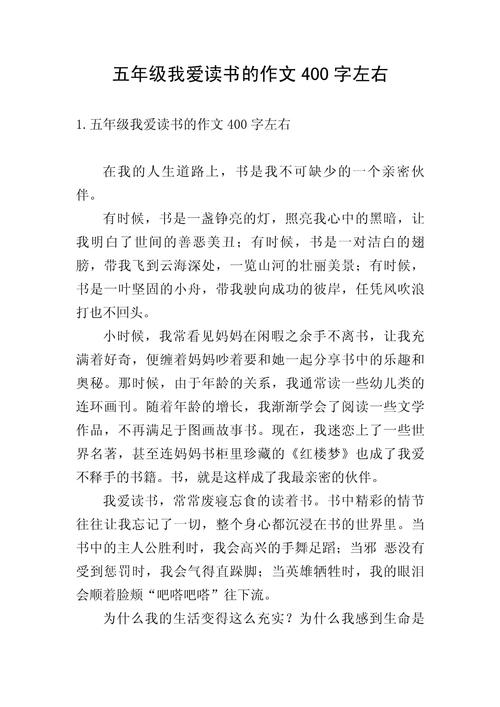 五年级我爱读书的作文 400 字左右

1.五年级我爱读书的作文 400 字左右

在我的人生道路上，书是我不可缺少的一个亲密伙伴。

有时候，书是一盏铮亮的灯，照亮我心中的黑暗，让我明白了世间的善恶美丑；有时候，书是一对洁白的翅膀，带我飞到云海深处，一览山河的壮丽美景；有时候，书是一叶坚固的小舟，带我驶向成功的彼岸，任凭风吹浪打也不回头。

小时候，我常看见妈妈在闲暇之余手不离书，让我充满着好奇，便缠着妈妈吵着要和她一起分享书中的乐趣和奥秘。那时候，由于年龄的关系，我通常读一些幼儿类的连环画刊。随着年龄的增长，我渐渐学会了阅读一些文学作品，不再满足于图画故事书。现在，我迷恋上了一些世界名著，甚至连妈妈书柜里珍藏的《红楼梦》也成了我爱不释手的书籍。书，就是这样成了我最亲密的伙伴。

我爱读书，常常废寝忘食的读着书。书中精彩的情节往往让我忘记了一切，整个身心都沉浸在书的世界里。当书中的主人公胜利时，我会高兴的手舞足蹈；当邪 恶没有受到惩罚时，我会气得直跺脚；当英雄牺牲时，我的眼泪会顺着脸颊“吧嗒吧嗒”往下流。

为什么我的生活变得这么充实？为什么我感到生命是